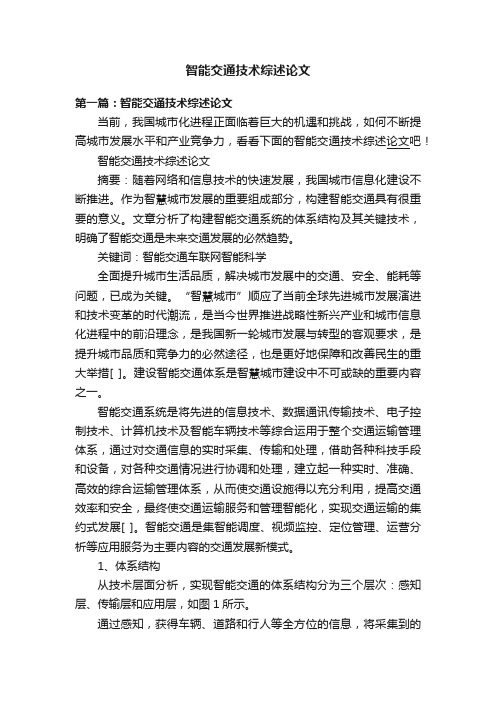 智能交通技术综述论文

第一篇：智能交通技术综述论文

当前，我国城市化进程正面临着巨大的机遇和挑战，如何不断提高城市发展水平和产业竞争力，看看下面的智能交通技术综述论文吧！

智能交通技术综述论文

摘要：随着网络和信息技术的快速发展，我国城市信息化建设不断推进。作为智慧城市发展的重要组成部分，构建智能交通具有很重要的意义。文章分析了构建智能交通系统的体系结构及其关键技术，明确了智能交通是未来交通发展的必然趋势。

关键词：智能交通车联网智能科学

全面提升城市生活品质，解决城市发展中的交通、安全、能耗等问题，已成为关键。“智慧城市”顺应了当前全球先进城市发展演进和技术变革的时代潮流，是当今世界推进战略性新兴产业和城市信息化进程中的前沿理念，是我国新一轮城市发展与转型的客观要求，是提升城市品质和竞争力的必然途径，也是更好地保障和改善民生的重大举措[ ]。建设智能交通体系是智慧城市建设中不可或缺的重要内容之一。

智能交通系统是将先进的信息技术、数据通讯传输技术、电子控制技术、计算机技术及智能车辆技术等综合运用于整个交通运输管理体系，通过对交通信息的实时采集、传输和处理，借助各种科技手段和设备，对各种交通情况进行协调和处理，建立起一种实时、准确、高效的综合运输管理体系，从而使交通设施得以充分利用，提高交通效率和安全，最终使交通运输服务和管理智能化，实现交通运输的集约式发展[ ]。智能交通是集智能调度、视频监控、定位管理、运营分析等应用服务为主要内容的交通发展新模式。

1、体系结构

从技术层面分析，实现智能交通的体系结构分为三个层次：感知层、传输层和应用层，如图 1 所示。

通过感知，获得车辆、道路和行人等全方位的信息，将采集到的